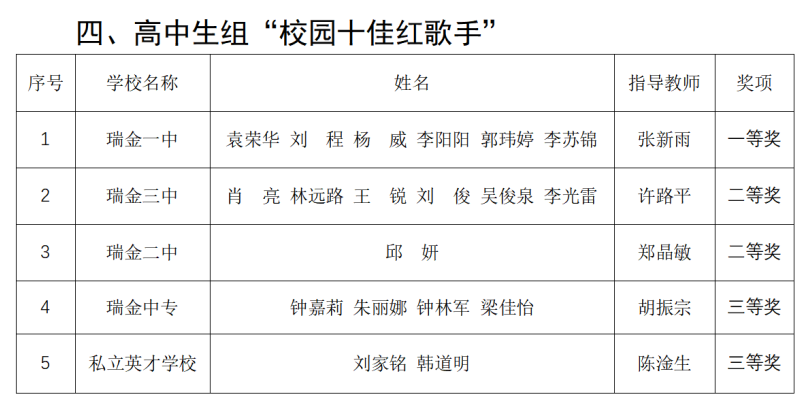 四、高中生组“校园十佳红歌手”

| 序号 | 学校名称 | 姓名 | 指导教师 | 奖项 |
|---|---|---|---|---|
| 1 | 瑞金一中 | 袁荣华 刘 程 杨 威 李阳阳 郭玮婷 李苏锦 | 张新雨 | 一等奖 |
| 2 | 瑞金三中 | 肖 亮 林远路 王 锐 刘 俊 吴俊泉 李光雷 | 许路平 | 二等奖 |
| 3 | 瑞金二中 | 邱 妍 | 郑晶敏 | 二等奖 |
| 4 | 瑞金中专 | 钟嘉莉 朱丽娜 钟林军 梁佳怡 | 胡振宗 | 三等奖 |
| 5 | 私立英才学校 | 刘家铭 韩道明 | 陈淦生 | 三等奖 |